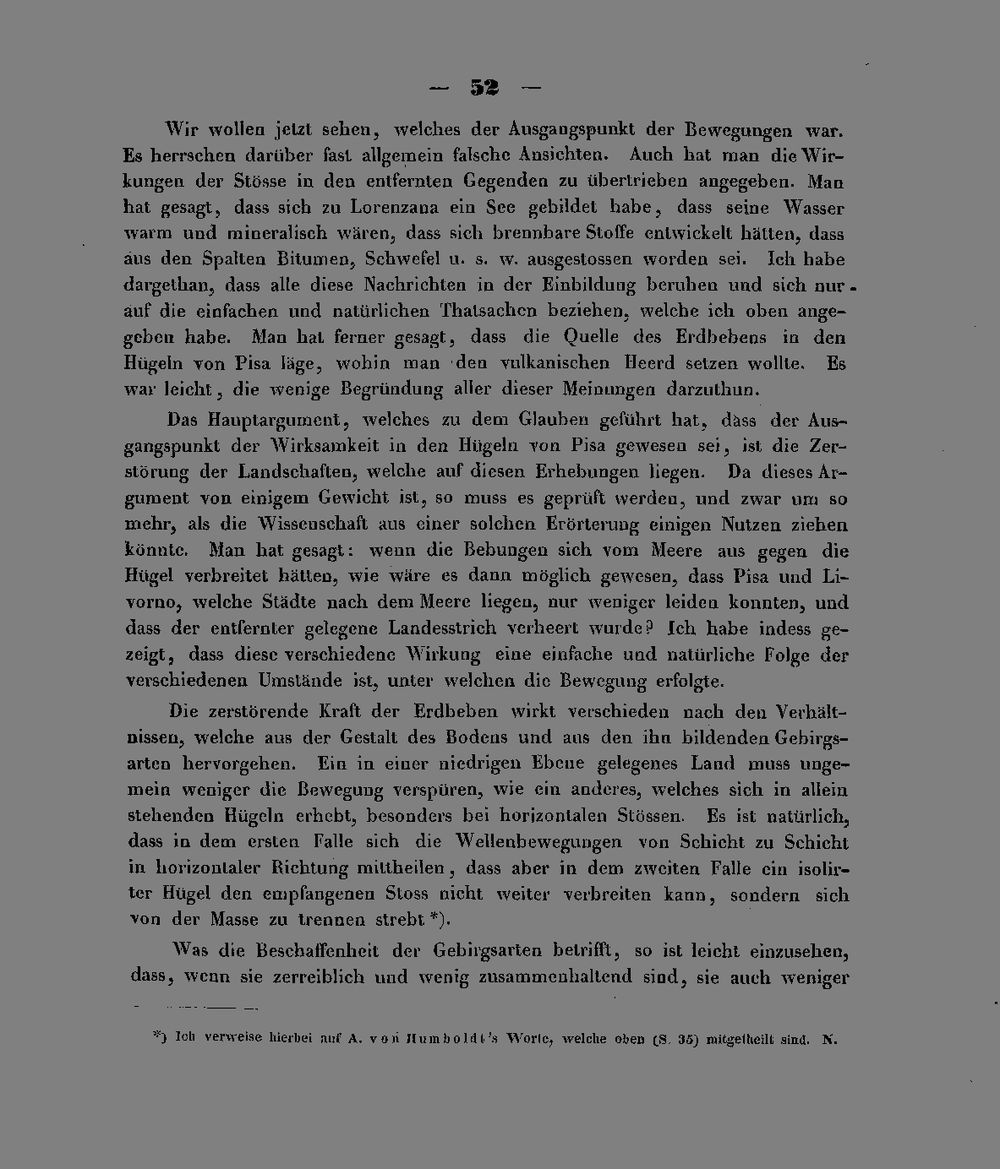 — 52 —

Wir wollen jetzt sehen, welches der Ausgangspunkt der Bewegungen war. Es herrschen darüber fast allgemein falsche Ansichten. Auch hat man die Wirkungen der Stösse in den entfernten Gegenden zu übertrieben angegeben. Man hat gesagt, dass sich zu Lorenzana ein See gebildet habe, dass seine Wasser warm und mineralisch wären, dass sich brennbare Stoffe entwickelt hätten, dass aus den Spalten Bitumen, Schwefel u. s. w. ausgestossen worden sei. Ich habe dargethan, dass alle diese Nachrichten in der Einbildung beruhen und sich nur auf die einfachen und natürlichen Thatsachen beziehen, welche ich oben angegeben habe. Man hat ferner gesagt, dass die Quelle des Erdbebens in den Hügeln von Pisa läge, wohin man den vulkanischen Heerd setzen wollte. Es war leicht, die wenige Begründung aller dieser Meinungen darzuthun.

Das Hauptargument, welches zu dem Glauben geführt hat, dass der Ausgangspunkt der Wirksamkeit in den Hügeln von Pisa gewesen sei, ist die Zerstörung der Landschaften, welche auf diesen Erhebungen liegen. Da dieses Argument von einigem Gewicht ist, so muss es geprüft werden, und zwar um so mehr, als die Wissenschaft aus einer solchen Erörterung einigen Nutzen ziehen könnte. Man hat gesagt: wenn die Bebungen sich vom Meere aus gegen die Hügel verbreitet hätten, wie wäre es dann möglich gewesen, dass Pisa und Livorno, welche Städte nach dem Meere liegen, nur weniger leiden konnten, und dass der entfernter gelegene Landesstrich verheert wurde? Ich habe indess gezeigt, dass diese verschiedene Wirkung eine einfache und natürliche Folge der verschiedenen Umstände ist, unter welchen die Bewegung erfolgte.

Die zerstörende Kraft der Erdbeben wirkt verschieden nach den Verhältnissen, welche aus der Gestalt des Bodens und aus den ihn bildenden Gebirgsarten hervorgehen. Ein in einer niedrigen Ebene gelegenes Land muss ungemein weniger die Bewegung verspüren, wie ein anderes, welches sich in allein stehenden Hügeln erhebt, besonders bei horizontalen Stössen. Es ist natürlich, dass in dem ersten Falle sich die Wellenbewegungen von Schicht zu Schicht in horizontaler Richtung mittheilen, dass aber in dem zweiten Falle ein isolirter Hügel den empfangenen Stoss nicht weiter verbreiten kann, sondern sich von der Masse zu trennen strebt *).

Was die Beschaffenheit der Gebirgsarten betrifft, so ist leicht einzusehen, dass, wenn sie zerreiblich und wenig zusammenhaltend sind, sie auch weniger

*) Ich verweise hierbei auf A. von Humboldt's Worte, welche oben (S. 35) mitgetheilt sind. N.